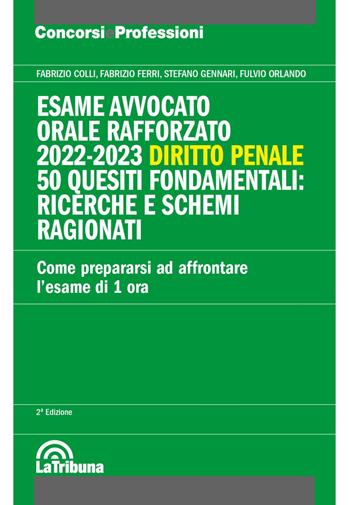 ConcorsieProfessioni

FABRIZIO COLLI, FABRIZIO FERRI, STEFANO GENNARI, FULVIO ORLANDO

ESAME AVVOCATO ORALE RAFFORZATO 2022-2023 DIRITTO PENALE 50 QUESITI FONDAMENTALI: RICERCHE E SCHEMI RAGIONATI

Come prepararsi ad affrontare l'esame di 1 ora

2ª Edizione

LaTribuna